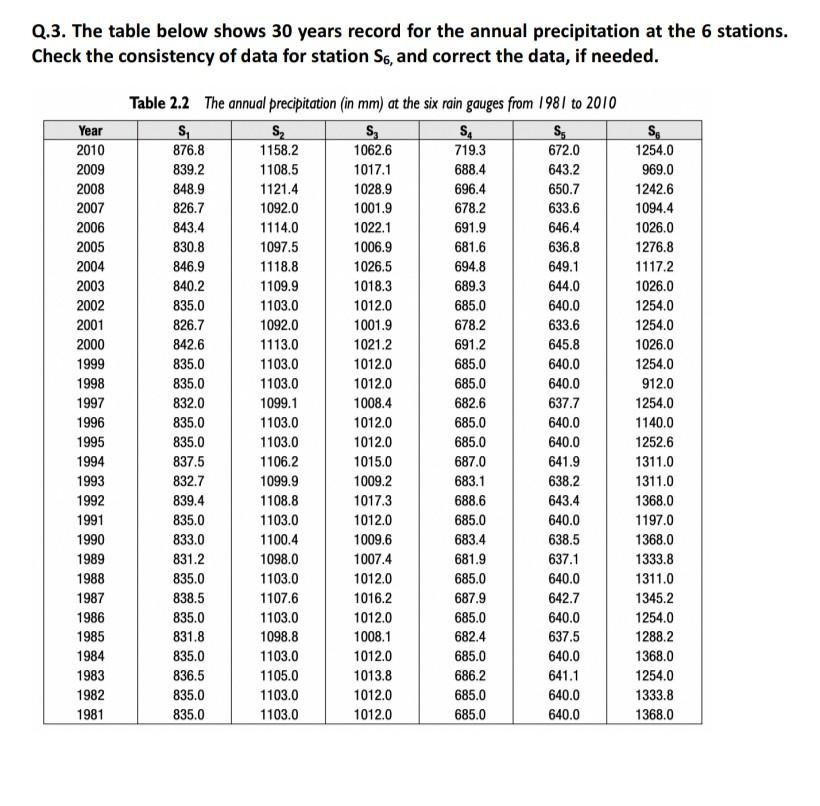 Q.3. The table below shows 30 years record for the annual precipitation at the 6 stations. Check the consistency of data for station $S_6$, and correct the data, if needed.

Table 2.2 The annual precipitation (in mm) at the six rain gauges from 1981 to 2010

| Year | $S_1$ | $S_2$ | $S_3$ | $S_4$ | $S_5$ | $S_6$ |
|---|---|---|---|---|---|---|
| 2010 | 876.8 | 1158.2 | 1062.6 | 719.3 | 672.0 | 1254.0 |
| 2009 | 839.2 | 1108.5 | 1017.1 | 688.4 | 643.2 | 969.0 |
| 2008 | 848.9 | 1121.4 | 1028.9 | 696.4 | 650.7 | 1242.6 |
| 2007 | 826.7 | 1092.0 | 1001.9 | 678.2 | 633.6 | 1094.4 |
| 2006 | 843.4 | 1114.0 | 1022.1 | 691.9 | 646.4 | 1026.0 |
| 2005 | 830.8 | 1097.5 | 1006.9 | 681.6 | 636.8 | 1276.8 |
| 2004 | 846.9 | 1118.8 | 1026.5 | 694.8 | 649.1 | 1117.2 |
| 2003 | 840.2 | 1109.9 | 1018.3 | 689.3 | 644.0 | 1026.0 |
| 2002 | 835.0 | 1103.0 | 1012.0 | 685.0 | 640.0 | 1254.0 |
| 2001 | 826.7 | 1092.0 | 1001.9 | 678.2 | 633.6 | 1254.0 |
| 2000 | 842.6 | 1113.0 | 1021.2 | 691.2 | 645.8 | 1026.0 |
| 1999 | 835.0 | 1103.0 | 1012.0 | 685.0 | 640.0 | 1254.0 |
| 1998 | 835.0 | 1103.0 | 1012.0 | 685.0 | 640.0 | 912.0 |
| 1997 | 832.0 | 1099.1 | 1008.4 | 682.6 | 637.7 | 1254.0 |
| 1996 | 835.0 | 1103.0 | 1012.0 | 685.0 | 640.0 | 1140.0 |
| 1995 | 835.0 | 1103.0 | 1012.0 | 685.0 | 640.0 | 1252.6 |
| 1994 | 837.5 | 1106.2 | 1015.0 | 687.0 | 641.9 | 1311.0 |
| 1993 | 832.7 | 1099.9 | 1009.2 | 683.1 | 638.2 | 1311.0 |
| 1992 | 839.4 | 1108.8 | 1017.3 | 688.6 | 643.4 | 1368.0 |
| 1991 | 835.0 | 1103.0 | 1012.0 | 685.0 | 640.0 | 1197.0 |
| 1990 | 833.0 | 1100.4 | 1009.6 | 683.4 | 638.5 | 1368.0 |
| 1989 | 831.2 | 1098.0 | 1007.4 | 681.9 | 637.1 | 1333.8 |
| 1988 | 835.0 | 1103.0 | 1012.0 | 685.0 | 640.0 | 1311.0 |
| 1987 | 838.5 | 1107.6 | 1016.2 | 687.9 | 642.7 | 1345.2 |
| 1986 | 835.0 | 1103.0 | 1012.0 | 685.0 | 640.0 | 1254.0 |
| 1985 | 831.8 | 1098.8 | 1008.1 | 682.4 | 637.5 | 1288.2 |
| 1984 | 835.0 | 1103.0 | 1012.0 | 685.0 | 640.0 | 1368.0 |
| 1983 | 836.5 | 1105.0 | 1013.8 | 686.2 | 641.1 | 1254.0 |
| 1982 | 835.0 | 1103.0 | 1012.0 | 685.0 | 640.0 | 1333.8 |
| 1981 | 835.0 | 1103.0 | 1012.0 | 685.0 | 640.0 | 1368.0 |